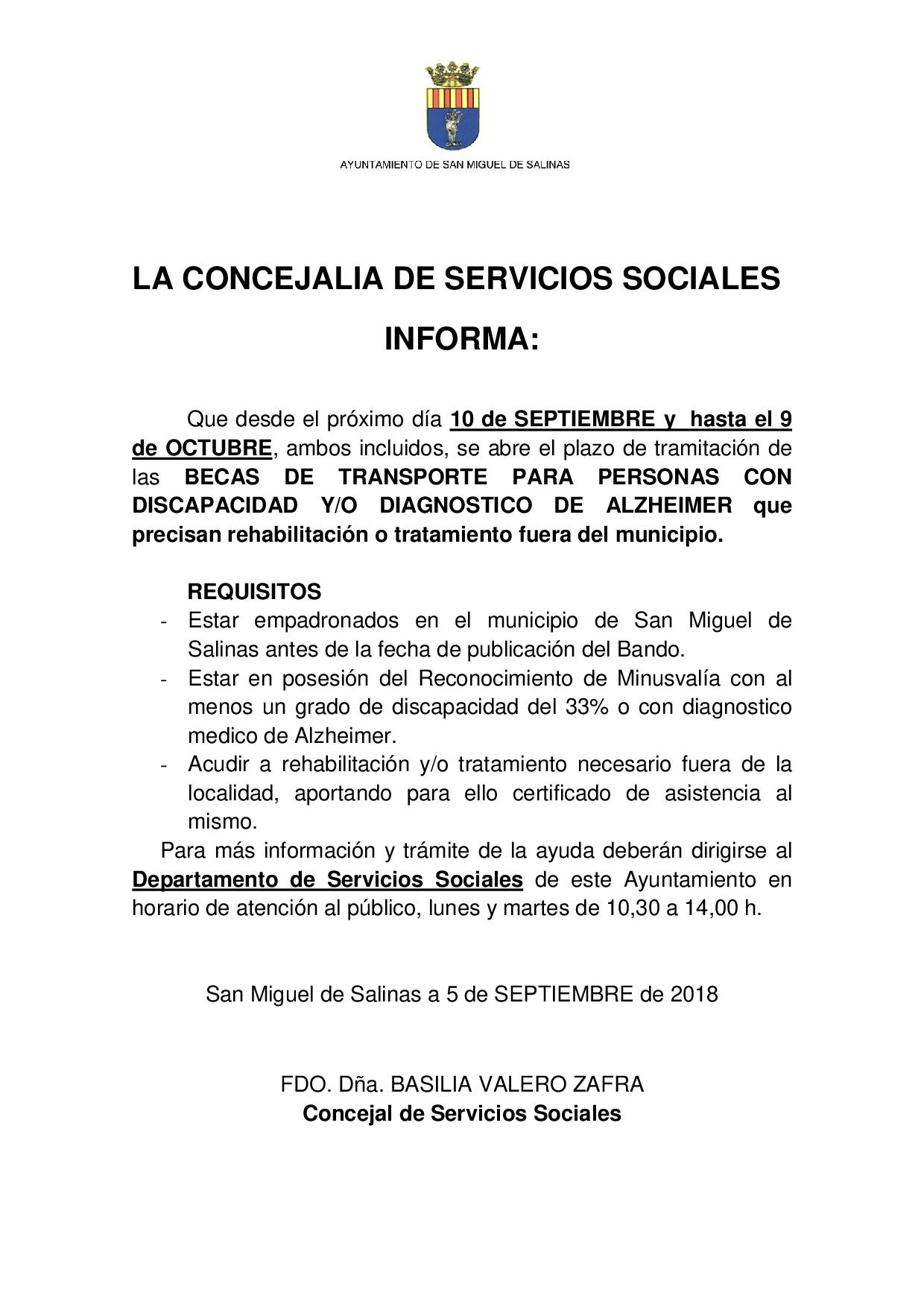 AYUNTAMIENTO DE SAN MIGUEL DE SALINAS

LA CONCEJALIA DE SERVICIOS SOCIALES

INFORMA:

Que desde el próximo día 10 de SEPTIEMBRE y hasta el 9 de OCTUBRE, ambos incluidos, se abre el plazo de tramitación de las BECAS DE TRANSPORTE PARA PERSONAS CON DISCAPACIDAD Y/O DIAGNOSTICO DE ALZHEIMER que precisan rehabilitación o tratamiento fuera del municipio.

REQUISITOS
- Estar empadronados en el municipio de San Miguel de Salinas antes de la fecha de publicación del Bando.
- Estar en posesión del Reconocimiento de Minusvalía con al menos un grado de discapacidad del 33% o con diagnostico medico de Alzheimer.
- Acudir a rehabilitación y/o tratamiento necesario fuera de la localidad, aportando para ello certificado de asistencia al mismo.

Para más información y trámite de la ayuda deberán dirigirse al Departamento de Servicios Sociales de este Ayuntamiento en horario de atención al público, lunes y martes de 10,30 a 14,00 h.

San Miguel de Salinas a 5 de SEPTIEMBRE de 2018

FDO. Dña. BASILIA VALERO ZAFRA
Concejal de Servicios Sociales